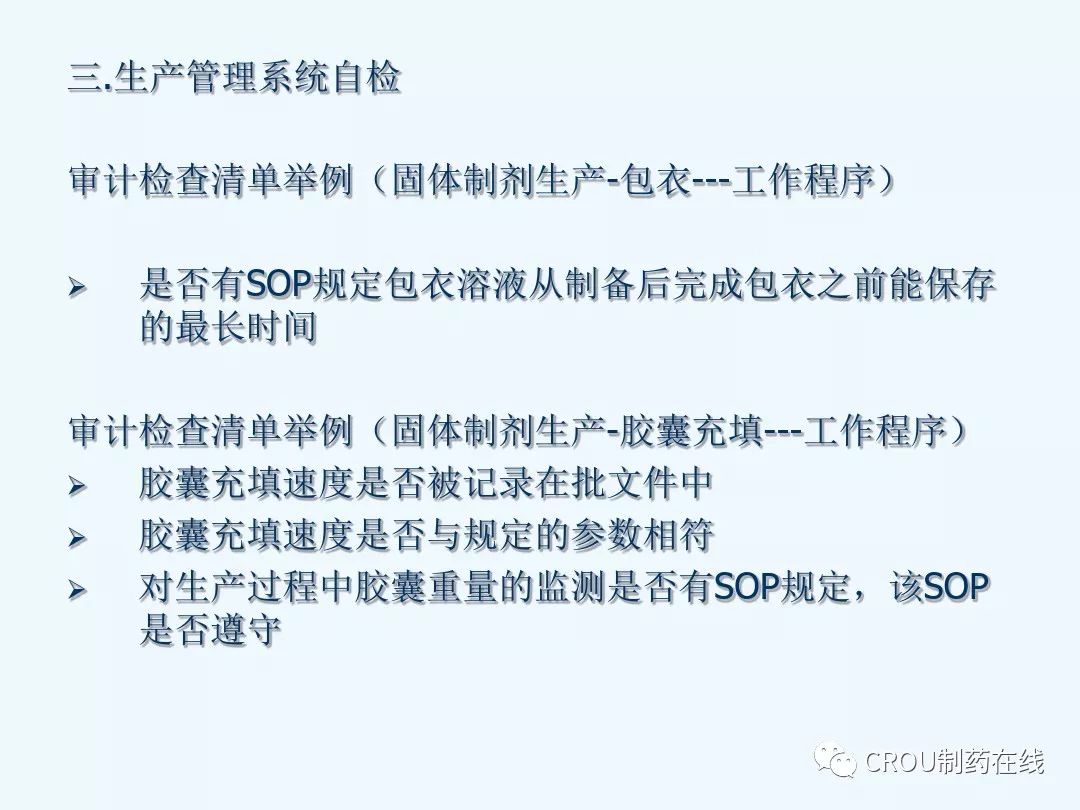 三.生产管理系统自检

审计检查清单举例（固体制剂生产-包衣---工作程序）

➢ 是否有SOP规定包衣溶液从制备后完成包衣之前能保存的最长时间

审计检查清单举例（固体制剂生产-胶囊充填---工作程序）

➢ 胶囊充填速度是否被记录在批文件中
➢ 胶囊充填速度是否与规定的参数相符
➢ 对生产过程中胶囊重量的监测是否有SOP规定，该SOP是否遵守

CROU制药在线